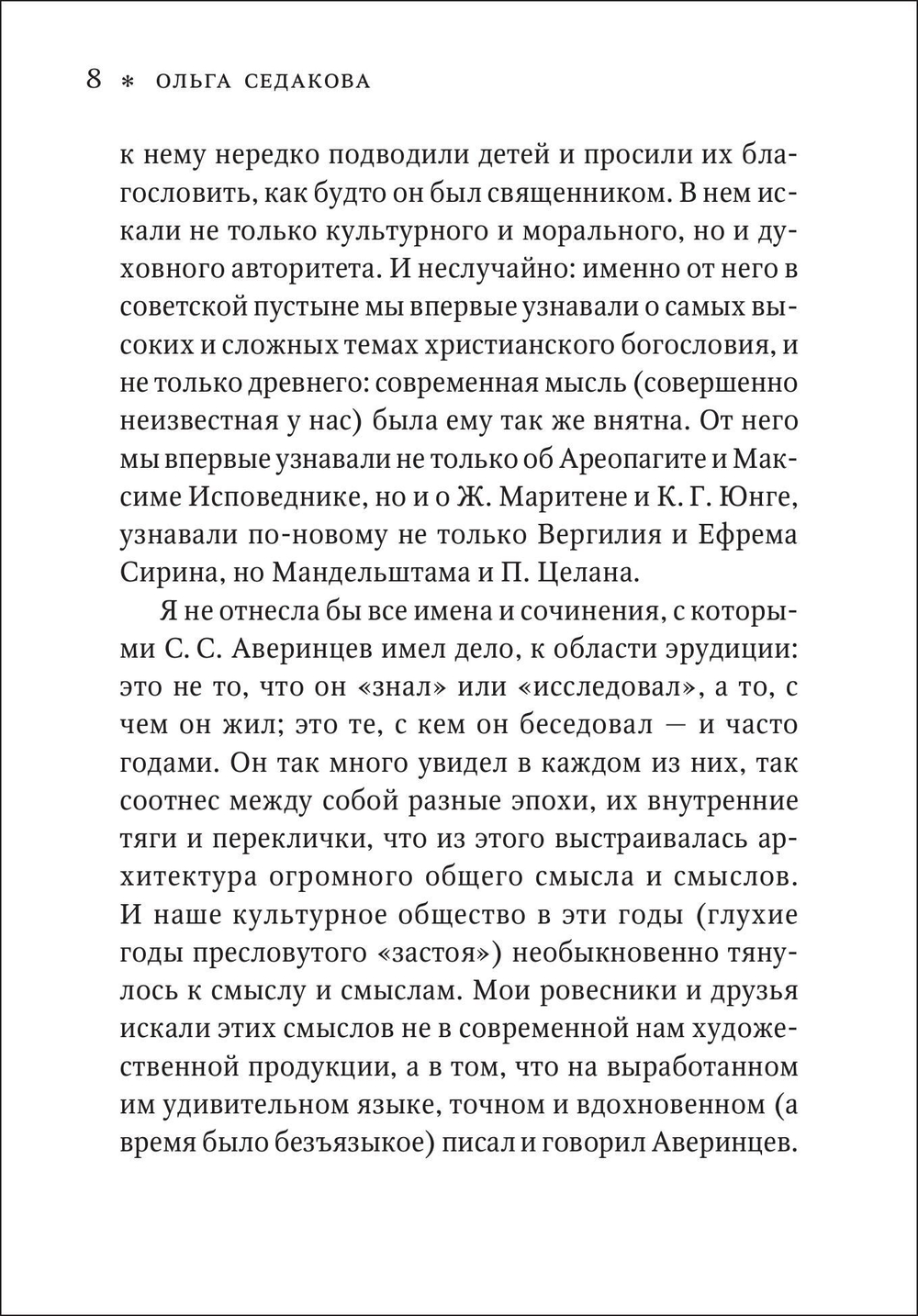 8 * ОЛЬГА СЕДАКОВА

к нему нередко подводили детей и просили их благословить, как будто он был священником. В нем искали не только культурного и морального, но и духовного авторитета. И неслучайно: именно от него в советской пустыне мы впервые узнавали о самых высоких и сложных темах христианского богословия, и не только древнего: современная мысль (совершенно неизвестная у нас) была ему так же внятна. От него мы впервые узнавали не только об Ареопагите и Максиме Исповеднике, но и о Ж. Маритене и К. Г. Юнге, узнавали по-новому не только Вергилия и Ефрема Сирина, но Мандельштама и П. Целана.

Я не отнесла бы все имена и сочинения, с которыми С. С. Аверинцев имел дело, к области эрудиции: это не то, что он «знал» или «исследовал», а то, с чем он жил; это те, с кем он беседовал — и часто годами. Он так много увидел в каждом из них, так соотнес между собой разные эпохи, их внутренние тяги и переклички, что из этого выстраивалась архитектура огромного общего смысла и смыслов. И наше культурное общество в эти годы (глухие годы пресловутого «застоя») необыкновенно тянулось к смыслу и смыслам. Мои ровесники и друзья искали этих смыслов не в современной нам художественной продукции, а в том, что на выработанном им удивительном языке, точном и вдохновенном (а время было безъязыкое) писал и говорил Аверинцев.